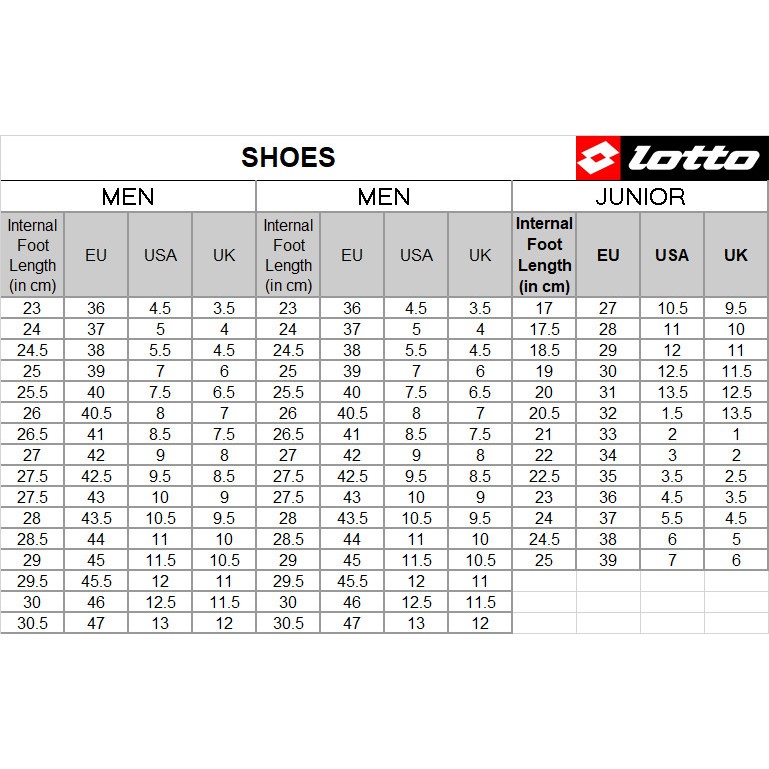 SHOES

lotto

| MEN | | | | MEN | | | | JUNIOR | | | |
|---|---|---|---|---|---|---|---|---|---|---|---|
| Internal Foot Length (in cm) | EU | USA | UK | Internal Foot Length (in cm) | EU | USA | UK | Internal Foot Length (in cm) | EU | USA | UK |
| 23 | 36 | 4.5 | 3.5 | 23 | 36 | 4.5 | 3.5 | 17 | 27 | 10.5 | 9.5 |
| 24 | 37 | 5 | 4 | 24 | 37 | 5 | 4 | 17.5 | 28 | 11 | 10 |
| 24.5 | 38 | 5.5 | 4.5 | 24.5 | 38 | 5.5 | 4.5 | 18.5 | 29 | 12 | 11 |
| 25 | 39 | 7 | 6 | 25 | 39 | 7 | 6 | 19 | 30 | 12.5 | 11.5 |
| 25.5 | 40 | 7.5 | 6.5 | 25.5 | 40 | 7.5 | 6.5 | 20 | 31 | 13.5 | 12.5 |
| 26 | 40.5 | 8 | 7 | 26 | 40.5 | 8 | 7 | 20.5 | 32 | 1.5 | 13.5 |
| 26.5 | 41 | 8.5 | 7.5 | 26.5 | 41 | 8.5 | 7.5 | 21 | 33 | 2 | 1 |
| 27 | 42 | 9 | 8 | 27 | 42 | 9 | 8 | 22 | 34 | 3 | 2 |
| 27.5 | 42.5 | 9.5 | 8.5 | 27.5 | 42.5 | 9.5 | 8.5 | 22.5 | 35 | 3.5 | 2.5 |
| 27.5 | 43 | 10 | 9 | 27.5 | 43 | 10 | 9 | 23 | 36 | 4.5 | 3.5 |
| 28 | 43.5 | 10.5 | 9.5 | 28 | 43.5 | 10.5 | 9.5 | 24 | 37 | 5.5 | 4.5 |
| 28.5 | 44 | 11 | 10 | 28.5 | 44 | 11 | 10 | 24.5 | 38 | 6 | 5 |
| 29 | 45 | 11.5 | 10.5 | 29 | 45 | 11.5 | 10.5 | 25 | 39 | 7 | 6 |
| 29.5 | 45.5 | 12 | 11 | 29.5 | 45.5 | 12 | 11 | | | | |
| 30 | 46 | 12.5 | 11.5 | 30 | 46 | 12.5 | 11.5 | | | | |
| 30.5 | 47 | 13 | 12 | 30.5 | 47 | 13 | 12 | | | | |